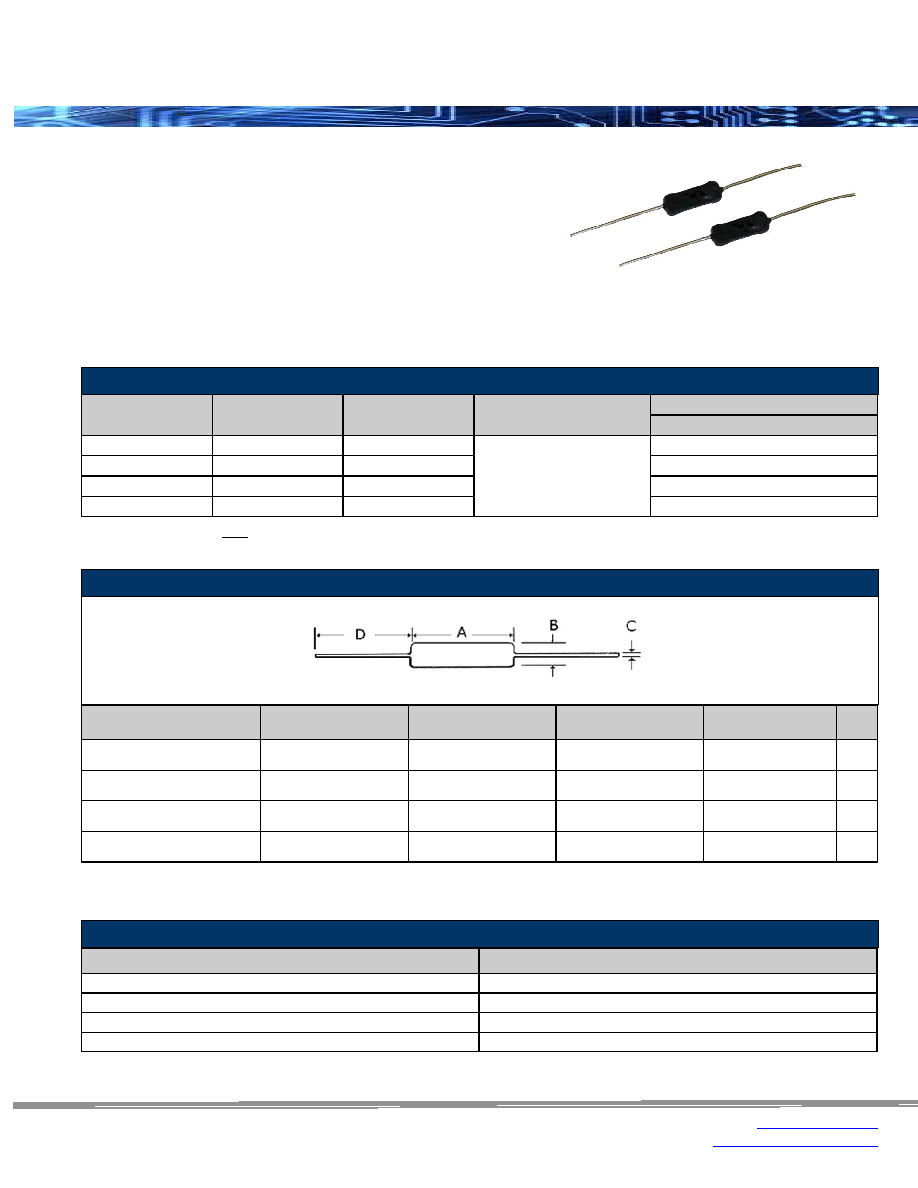 D A B C